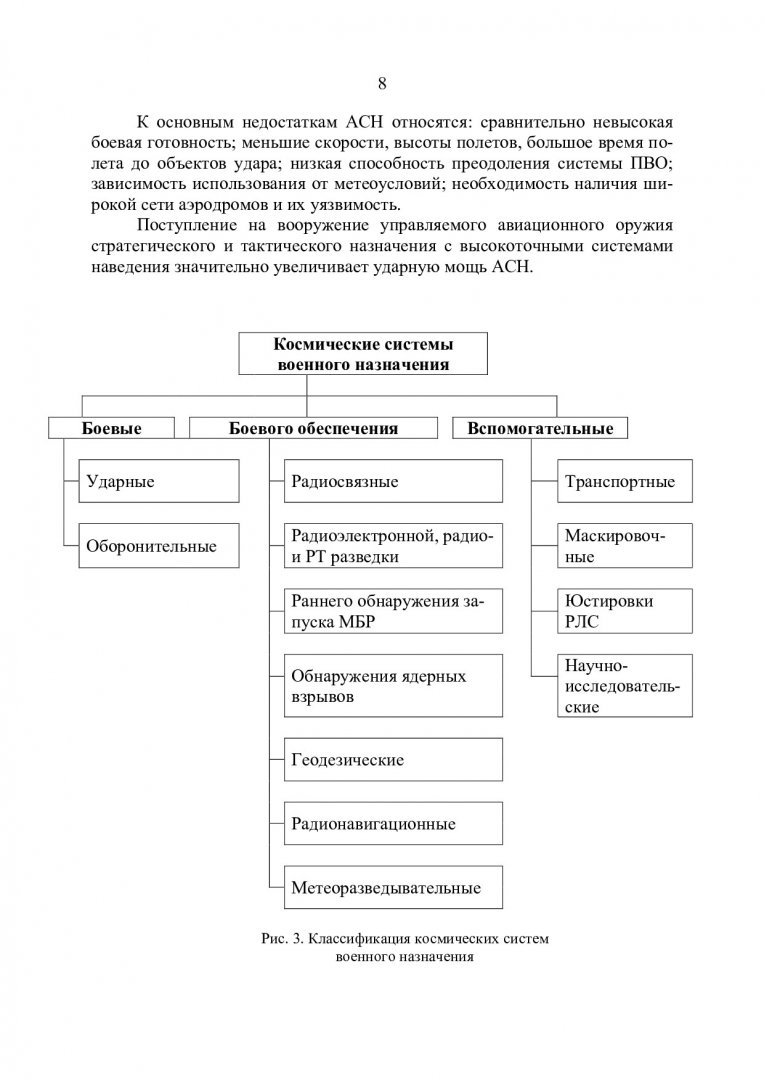 8

К основным недостаткам АСН относятся: сравнительно невысокая боевая готовность; меньшие скорости, высоты полетов, большое время полета до объектов удара; низкая способность преодоления системы ПВО; зависимость использования от метеоусловий; необходимость наличия широкой сети аэродромов и их уязвимость.

Поступление на вооружение управляемого авиационного оружия стратегического и тактического назначения с высокоточными системами наведения значительно увеличивает ударную мощь АСН.

Космические системы военного назначения

Боевые

Ударные

Оборонительные

Боевого обеспечения

Радиосвязные

Радиоэлектронной, радио- и РТ разведки

Раннего обнаружения запуска МБР

Обнаружения ядерных взрывов

Геодезические

Радионавигационные

Метеоразведывательные

Вспомогательные

Транспортные

Маскировочные

Юстировки РЛС

Научно-исследовательские

Рис. 3. Классификация космических систем военного назначения